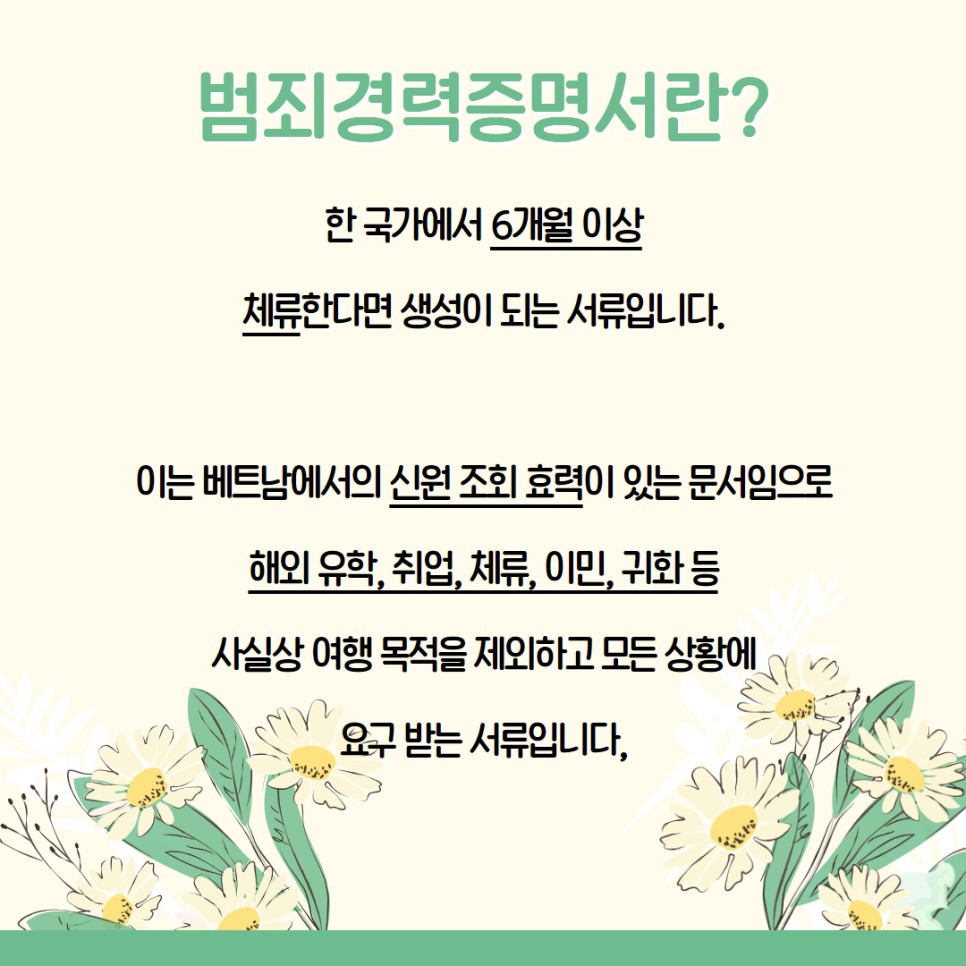 범죄경력증명서란?

한 국가에서 6개월 이상 체류한다면 생성이 되는 서류입니다.

이는 베트남에서의 신원 조회 효력이 있는 문서임으로 해외 유학, 취업, 체류, 이민, 귀화 등 사실상 여행 목적을 제외하고 모든 상황에 요구 받는 서류입니다,